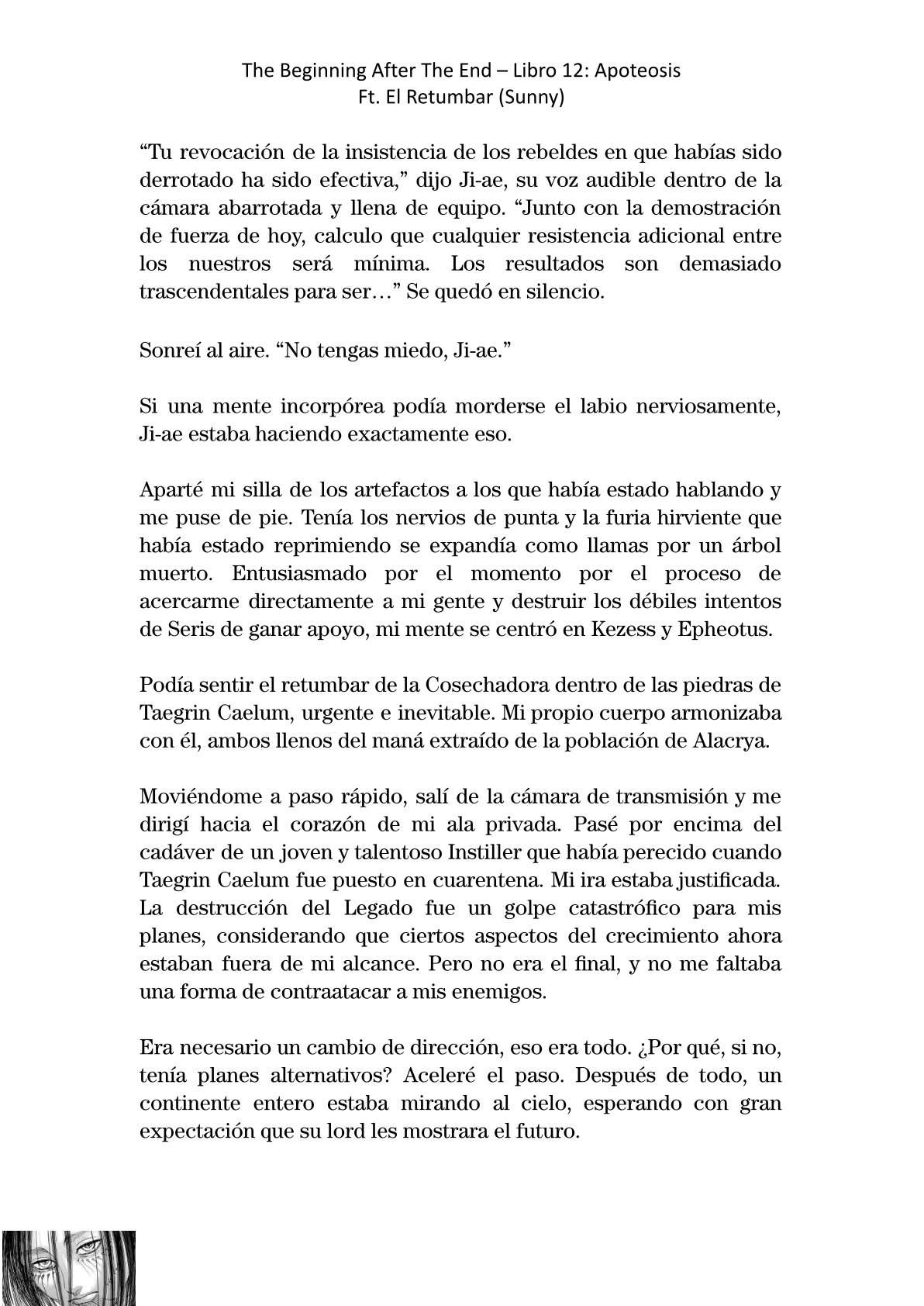 The Beginning After The End – Libro 12: Apoteosis
Ft. El Retumbar (Sunny)

“Tu revocación de la insistencia de los rebeldes en que habías sido derrotado ha sido efectiva,” dijo Ji-ae, su voz audible dentro de la cámara abarrotada y llena de equipo. “Junto con la demostración de fuerza de hoy, calculo que cualquier resistencia adicional entre los nuestros será mínima. Los resultados son demasiado trascendentales para ser…” Se quedó en silencio.

Sonreí al aire. “No tengas miedo, Ji-ae.”

Si una mente incorpórea podía morderse el labio nerviosamente, Ji-ae estaba haciendo exactamente eso.

Aparté mi silla de los artefactos a los que había estado hablando y me puse de pie. Tenía los nervios de punta y la furia hirviente que había estado reprimiendo se expandía como llamas por un árbol muerto. Entusiasmado por el momento por el proceso de acercarme directamente a mi gente y destruir los débiles intentos de Seris de ganar apoyo, mi mente se centró en Kezess y Epheotus.

Podía sentir el retumbar de la Cosechadora dentro de las piedras de Taegrin Caelum, urgente e inevitable. Mi propio cuerpo armonizaba con él, ambos llenos del maná extraído de la población de Alacrya.

Moviéndome a paso rápido, salí de la cámara de transmisión y me dirigí hacia el corazón de mi ala privada. Pasé por encima del cadáver de un joven y talentoso Instiller que había perecido cuando Taegrin Caelum fue puesto en cuarentena. Mi ira estaba justificada. La destrucción del Legado fue un golpe catastrófico para mis planes, considerando que ciertos aspectos del crecimiento ahora estaban fuera de mi alcance. Pero no era el final, y no me faltaba una forma de contraatacar a mis enemigos.

Era necesario un cambio de dirección, eso era todo. ¿Por qué, si no, tenía planes alternativos? Aceleré el paso. Después de todo, un continente entero estaba mirando al cielo, esperando con gran expectación que su lord les mostrara el futuro.